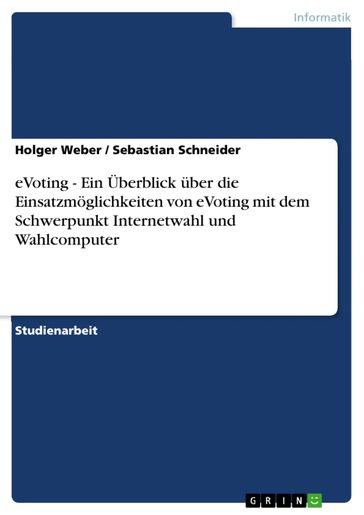 Informatik

Holger Weber / Sebastian Schneider

eVoting - Ein Überblick über die Einsatzmöglichkeiten von eVoting mit dem Schwerpunkt Internetwahl und Wahlcomputer

Studienarbeit

GRIN